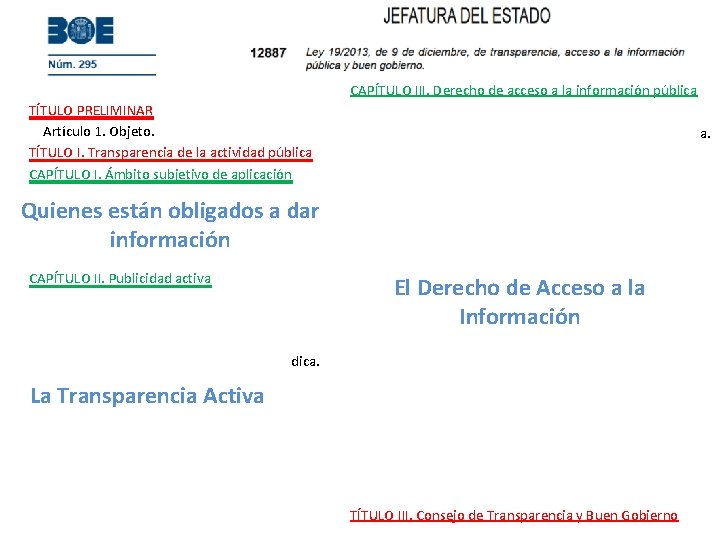 BOE

Núm. 295

JEFATURA DEL ESTADO

12887 Ley 19/2013, de 9 de diciembre, de transparencia, acceso a la información pública y buen gobierno.

TÍTULO PRELIMINAR

Artículo 1. Objeto.

TÍTULO I. Transparencia de la actividad pública

CAPÍTULO I. Ámbito subjetivo de aplicación

Quienes están obligados a dar información

CAPÍTULO II. Publicidad activa

dica.

La Transparencia Activa

CAPÍTULO III. Derecho de acceso a la información pública

a.

El Derecho de Acceso a la Información

TÍTULO III. Consejo de Transparencia y Buen Gobierno